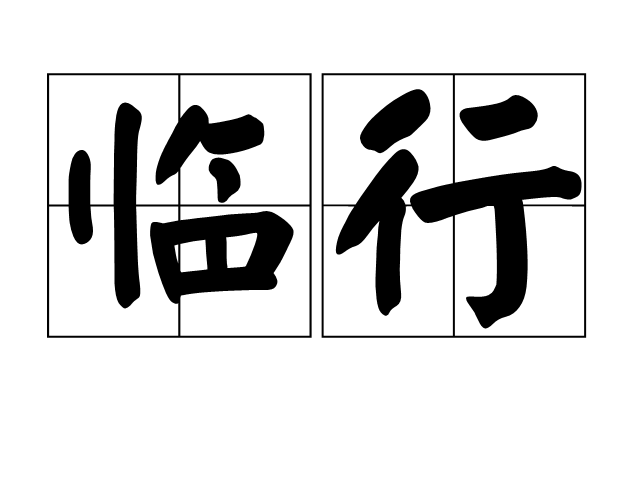 临行